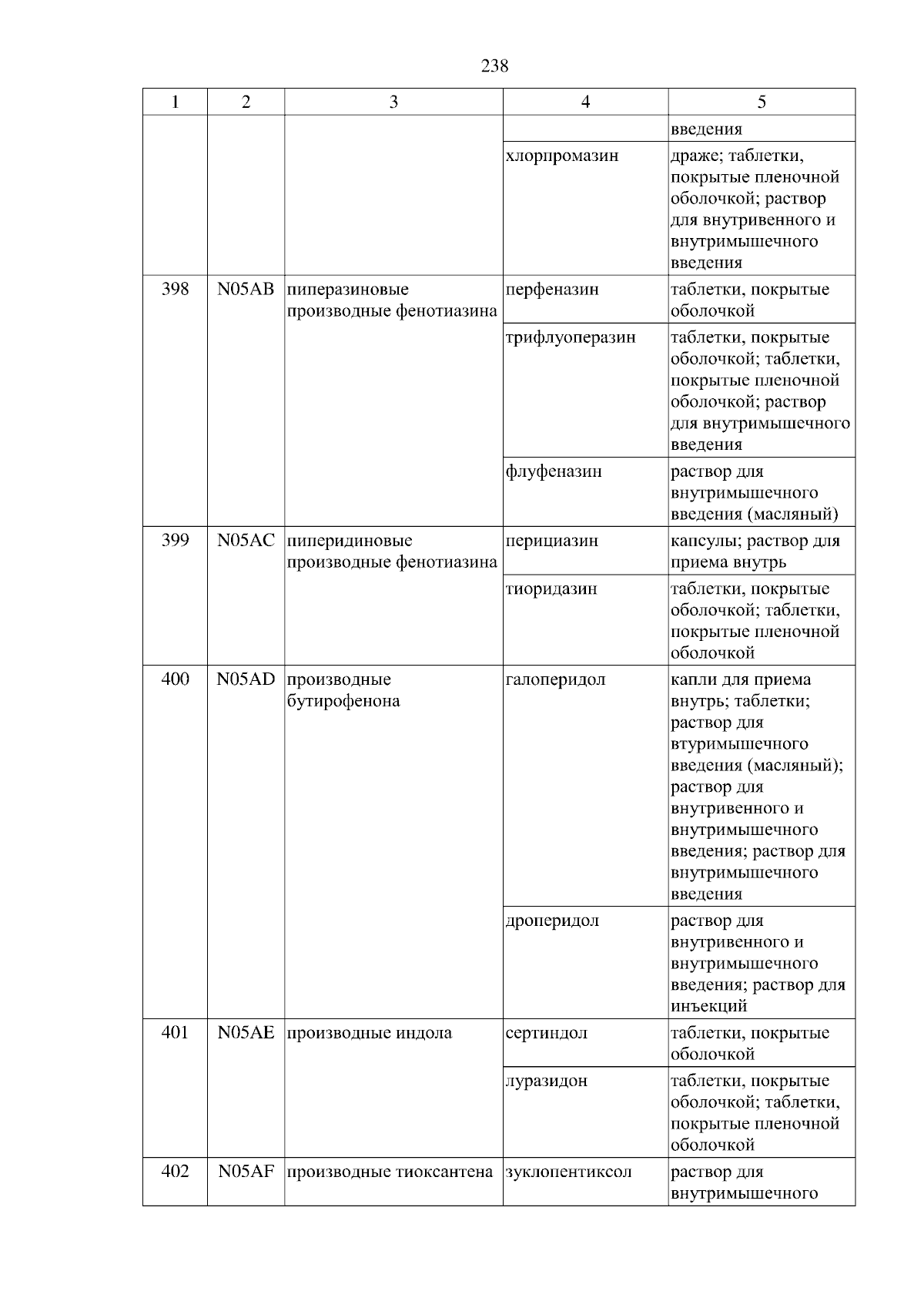 238

| 1 | 2 | 3 | 4 | 5 |
|---|---|---|---|---|
| | | | | введения |
| | | | хлорпромазин | драже; таблетки, покрытые пленочной оболочкой; раствор для внутривенного и внутримышечного введения |
| 398 | N05AB | пиперазиновые производные фенотиазина | перфеназин | таблетки, покрытые оболочкой |
| | | | трифлуоперазин | таблетки, покрытые оболочкой; таблетки, покрытые пленочной оболочкой; раствор для внутримышечного введения |
| | | | флуфеназин | раствор для внутримышечного введения (масляный) |
| 399 | N05AC | пиперидиновые производные фенотиазина | перициазин | капсулы; раствор для приема внутрь |
| | | | тиоридазин | таблетки, покрытые оболочкой; таблетки, покрытые пленочной оболочкой |
| 400 | N05AD | производные бутирофенона | галоперидол | капли для приема внутрь; таблетки; раствор для втуримышечного введения (масляный); раствор для внутривенного и внутримышечного введения; раствор для внутримышечного введения |
| | | | дроперидол | раствор для внутривенного и внутримышечного введения; раствор для инъекций |
| 401 | N05AE | производные индола | сертиндол | таблетки, покрытые оболочкой |
| | | | луразидон | таблетки, покрытые оболочкой; таблетки, покрытые пленочной оболочкой |
| 402 | N05AF | производные тиоксантена | зуклопентиксол | раствор для внутримышечного |